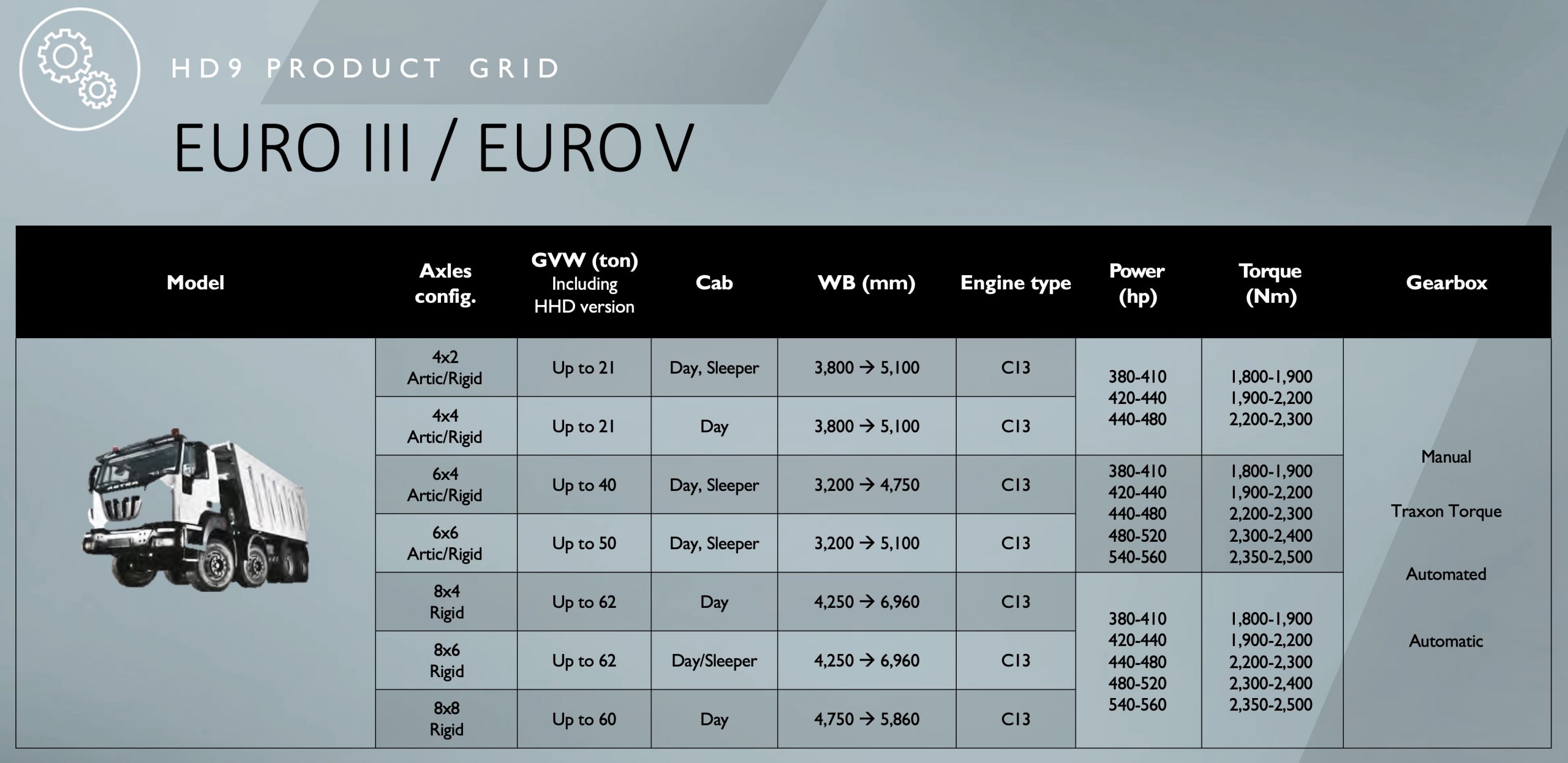 HD9 PRODUCT GRID

EURO III / EURO V

| Model | Axles config. | GVW (ton) Including HHD version | Cab | WB (mm) | Engine type | Power (hp) | Torque (Nm) | Gearbox |
|---|---|---|---|---|---|---|---|---|
| | 4x2 Artic/Rigid | Up to 21 | Day, Sleeper | 3,800 → 5,100 | C13 | 380-410 420-440 440-480 | 1,800-1,900 1,900-2,200 2,200-2,300 | Manual Traxon Torque Automated Automatic |
| | 4x4 Artic/Rigid | Up to 21 | Day | 3,800 → 5,100 | C13 | | | |
| | 6x4 Artic/Rigid | Up to 40 | Day, Sleeper | 3,200 → 4,750 | C13 | 380-410 420-440 440-480 480-520 540-560 | 1,800-1,900 1,900-2,200 2,200-2,300 2,300-2,400 2,350-2,500 | |
| | 6x6 Artic/Rigid | Up to 50 | Day, Sleeper | 3,200 → 5,100 | C13 | | | |
| | 8x4 Rigid | Up to 62 | Day | 4,250 → 6,960 | C13 | 380-410 420-440 440-480 480-520 540-560 | 1,800-1,900 1,900-2,200 2,200-2,300 2,300-2,400 2,350-2,500 | |
| | 8x6 Rigid | Up to 62 | Day/Sleeper | 4,250 → 6,960 | C13 | | | |
| | 8x8 Rigid | Up to 60 | Day | 4,750 → 5,860 | C13 | | | |